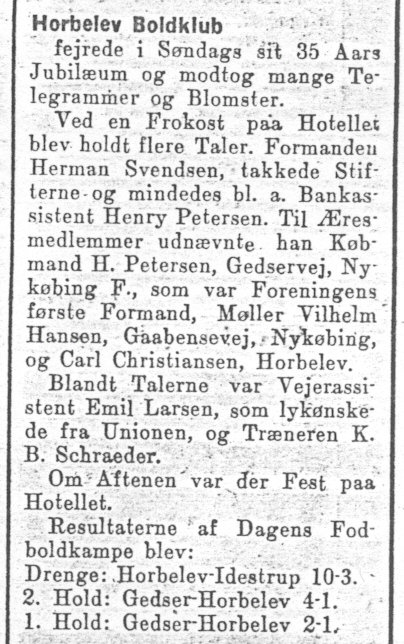 Horbelev Boldklub

fejrede i Søndags sit 35 Aars Jubilæum og modtog mange Telegrammer og Blomster.

Ved en Frokost paa Hotellet blev holdt flere Taler. Formanden Herman Svendsen, takkede Stifterne og mindedes bl. a. Bankassistent Henry Petersen. Til Æresmedlemmer udnævnte han Købmand H. Petersen, Gedservej, Nykøbing F., som var Foreningens første Formand, Møller Vilhelm Hansen, Gaabensevej, Nykøbing, og Carl Christiansen, Horbelev.

Blandt Talerne var Vejerassistent Emil Larsen, som lykønskede fra Unionen, og Træneren K. B. Schraeder.

Om Aftenen var der Fest paa Hotellet.

Resultaterne af Dagens Fodboldkampe blev:
Drenge: Horbelev-Idestrup 10-3.
2. Hold: Gedser-Horbelev 4-1.
1. Hold: Gedser-Horbelev 2-1.